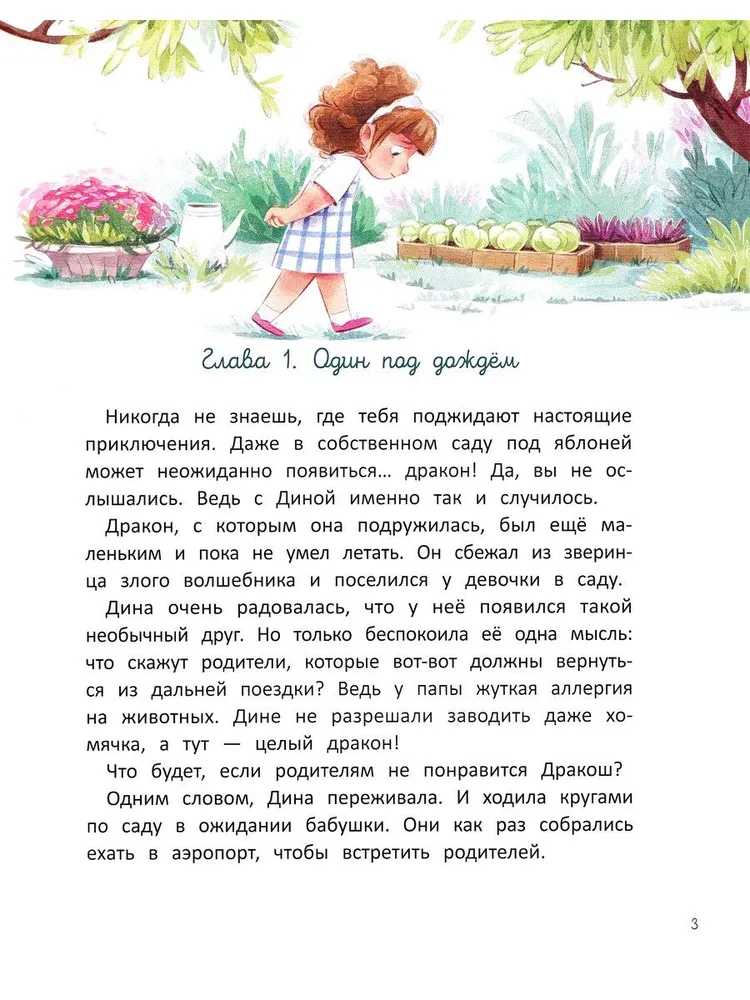 Глава 1. Один под дождём

Никогда не знаешь, где тебя поджидают настоящие приключения. Даже в собственном саду под яблоней может неожиданно появиться… дракон! Да, вы не ослышались. Ведь с Диной именно так и случилось.

Дракон, с которым она подружилась, был ещё маленьким и пока не умел летать. Он сбежал из зверинца злого волшебника и поселился у девочки в саду.

Дина очень радовалась, что у неё появился такой необычный друг. Но только беспокоила её одна мысль: что скажут родители, которые вот-вот должны вернуться из дальней поездки? Ведь у папы жуткая аллергия на животных. Дине не разрешали заводить даже хомячка, а тут — целый дракон!

Что будет, если родителям не понравится Дракош?

Одним словом, Дина переживала. И ходила кругами по саду в ожидании бабушки. Они как раз собрались ехать в аэропорт, чтобы встретить родителей.

3